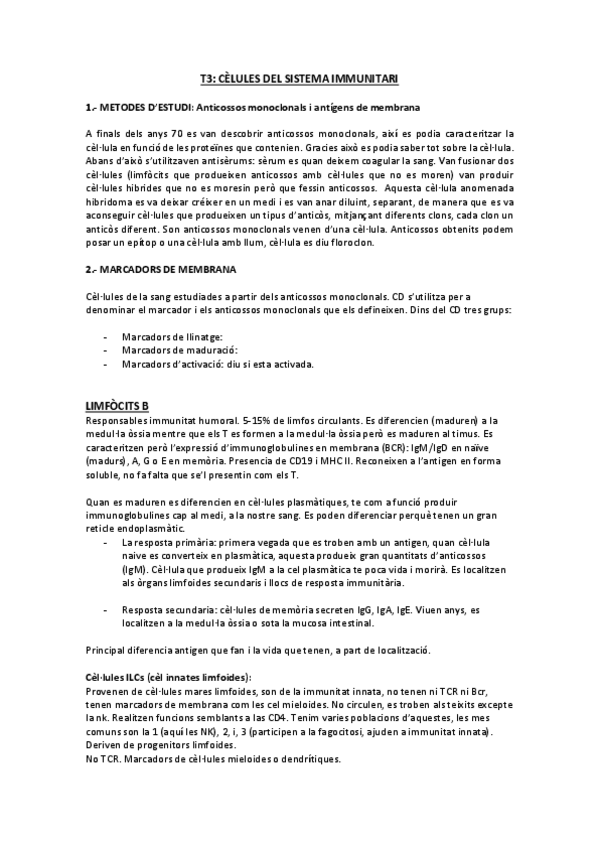 T3: CÈLULES DEL SISTEMA IMMUNITARI

1.- METODES D'ESTUDI: Anticossos monoclonals i antígens de membrana

A finals dels anys 70 es van descobrir anticossos monoclonals, així es podia caracteritzar la cèl·lula en funció de les proteïnes que contenien. Gracies això es podia saber tot sobre la cèl·lula. Abans d'això s'utilitzaven antisèrums: sèrum es quan deixem coagular la sang. Van fusionar dos cèl·lules (limfòcits que produeixen anticossos amb cèl·lules que no es moren) van produir cèl·lules hibrides que no es moresin però que fessin anticossos. Aquesta cèl·lula anomenada hibridoma es va deixar créixer en un medi i es van anar diluint, separant, de manera que es va aconseguir cèl·lules que produeixen un tipus d'anticòs, mitjançant diferents clons, cada clon un anticòs diferent. Son anticossos monoclonals venen d'una cèl·lula. Anticossos obtenits podem posar un epítop o una cèl·lula amb llum, cèl·lula es diu floroclon.

2.- MARCADORS DE MEMBRANA

Cèl·lules de la sang estudiades a partir dels anticossos monoclonals. CD s'utilitza per a denominar el marcador i els anticossos monoclonals que els defineixen. Dins del CD tres grups:

- Marcadors de llinatge:
- Marcadors de maduració:
- Marcadors d'activació: diu si esta activada.

LIMFÒCITS B
Responsables immunitat humoral. 5-15% de limfos circulants. Es diferencien (maduren) a la medul·la òssia mentre que els T es formen a la medul·la òssia però es maduren al timus. Es caracteritzen però l'expressió d'immunoglobulines en membrana (BCR): IgM/IgD en naïve (madurs), A, G o E en memòria. Presencia de CD19 i MHC II. Reconeixen a l'antigen en forma soluble, no fa falta que se'l presentin com els T.

Quan es maduren es diferencien en cèl·lules plasmàtiques, te com a funció produir immunoglobulines cap al medi, a la nostre sang. Es poden diferenciar perquè tenen un gran reticle endoplasmàtic.
- La resposta primària: primera vegada que es troben amb un antigen, quan cèl·lula naive es converteix en plasmàtica, aquesta produeix gran quantitats d'anticossos (IgM). Cèl·lula que produeix IgM a la cel plasmàtica te poca vida i morirà. Es localitzen als òrgans limfoides secundaris i llocs de resposta immunitària.

- Resposta secundaria: cèl·lules de memòria secreten IgG, IgA, IgE. Viuen anys, es localitzen a la medul·la òssia o sota la mucosa intestinal.

Principal diferencia antigen que fan i la vida que tenen, a part de localització.

Cèl·lules ILCs (cèl innates limfoides):
Provenen de cèl·lules mares limfoides, son de la immunitat innata, no tenen ni TCR ni Bcr, tenen marcadors de membrana com les cel mieloides. No circulen, es troben als teixits excepte la nk. Realitzen funcions semblants a las CD4. Tenim varies poblacions d'aquestes, les mes comuns son la 1 (aquí les NK), 2, i, 3 (participen a la fagocitosi, ajuden a immunitat innata). Deriven de progenitors limfoides.
No TCR. Marcadors de cèl·lules mieloides o dendrítiques.